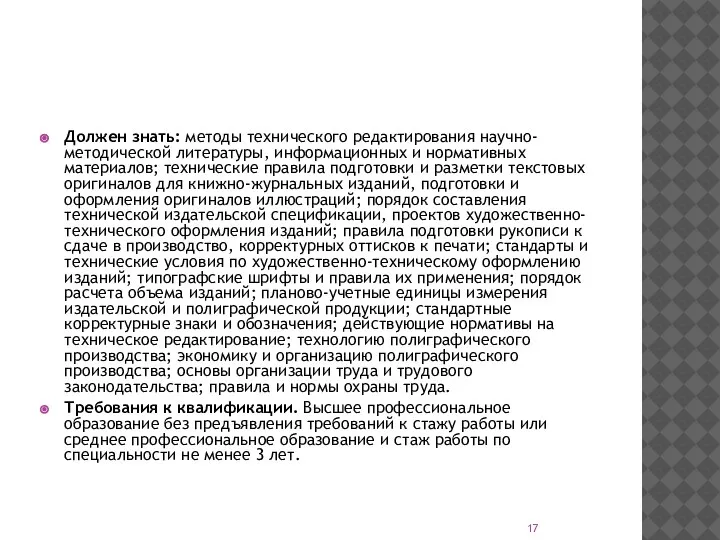 Должен знать: методы технического редактирования научно-методической литературы, информационных и нормативных материалов; технические правила подготовки и разметки текстовых оригиналов для книжно-журнальных изданий, подготовки и оформления оригиналов иллюстраций; порядок составления технической издательской спецификации, проектов художественно-технического оформления изданий; правила подготовки рукописи к сдаче в производство, корректурных оттисков к печати; стандарты и технические условия по художественно-техническому оформлению изданий; типографские шрифты и правила их применения; порядок расчета объема изданий; планово-учетные единицы измерения издательской и полиграфической продукции; стандартные корректурные знаки и обозначения; действующие нормативы на техническое редактирование; технологию полиграфического производства; экономику и организацию полиграфического производства; основы организации труда и трудового законодательства; правила и нормы охраны труда.

Требования к квалификации. Высшее профессиональное образование без предъявления требований к стажу работы или среднее профессиональное образование и стаж работы по специальности не менее 3 лет.

17